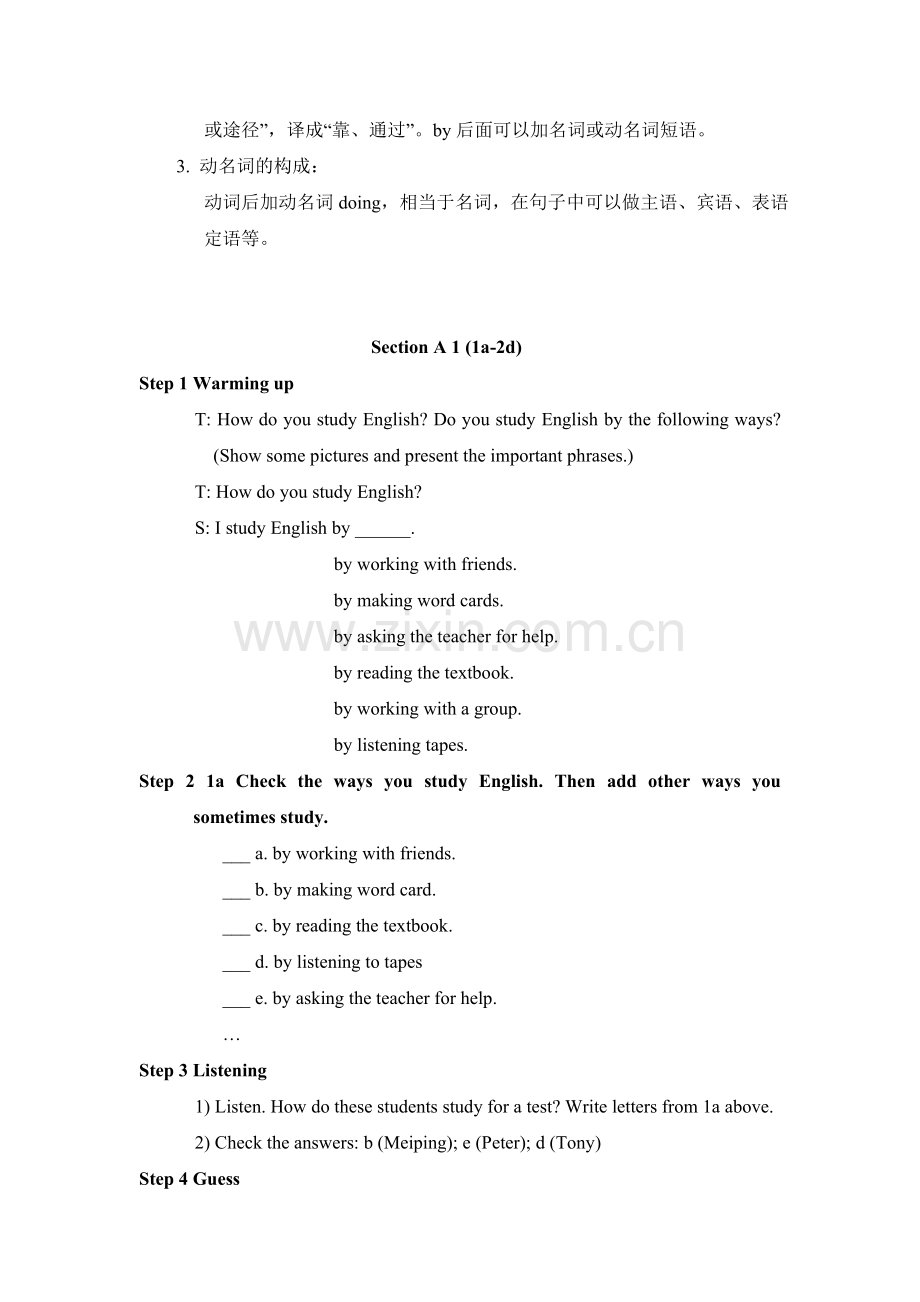 或途径”，译成“靠、通过”。by后面可以加名词或动名词短语。

3. 动名词的构成：

动词后加动名词doing，相当于名词，在句子中可以做主语、宾语、表语定语等。

Section A 1 (1a-2d)

Step 1 Warming up

T: How do you study English? Do you study English by the following ways?

(Show some pictures and present the important phrases.)

T: How do you study English?

S: I study English by ____.

by working with friends.

by making word cards.

by asking the teacher for help.

by reading the textbook.

by working with a group.

by listening tapes.

Step 2 1a Check the ways you study English. Then add other ways you sometimes study.

____ a. by working with friends.

____ b. by making word card.

____ c. by reading the textbook.

____ d. by listening to tapes

____ e. by asking the teacher for help.

…

Step 3 Listening

1) Listen. How do these students study for a test? Write letters from 1a above.

2) Check the answers: b (Meiping); e (Peter); d (Tony)

Step 4 Guess

www.zixin.com.cn